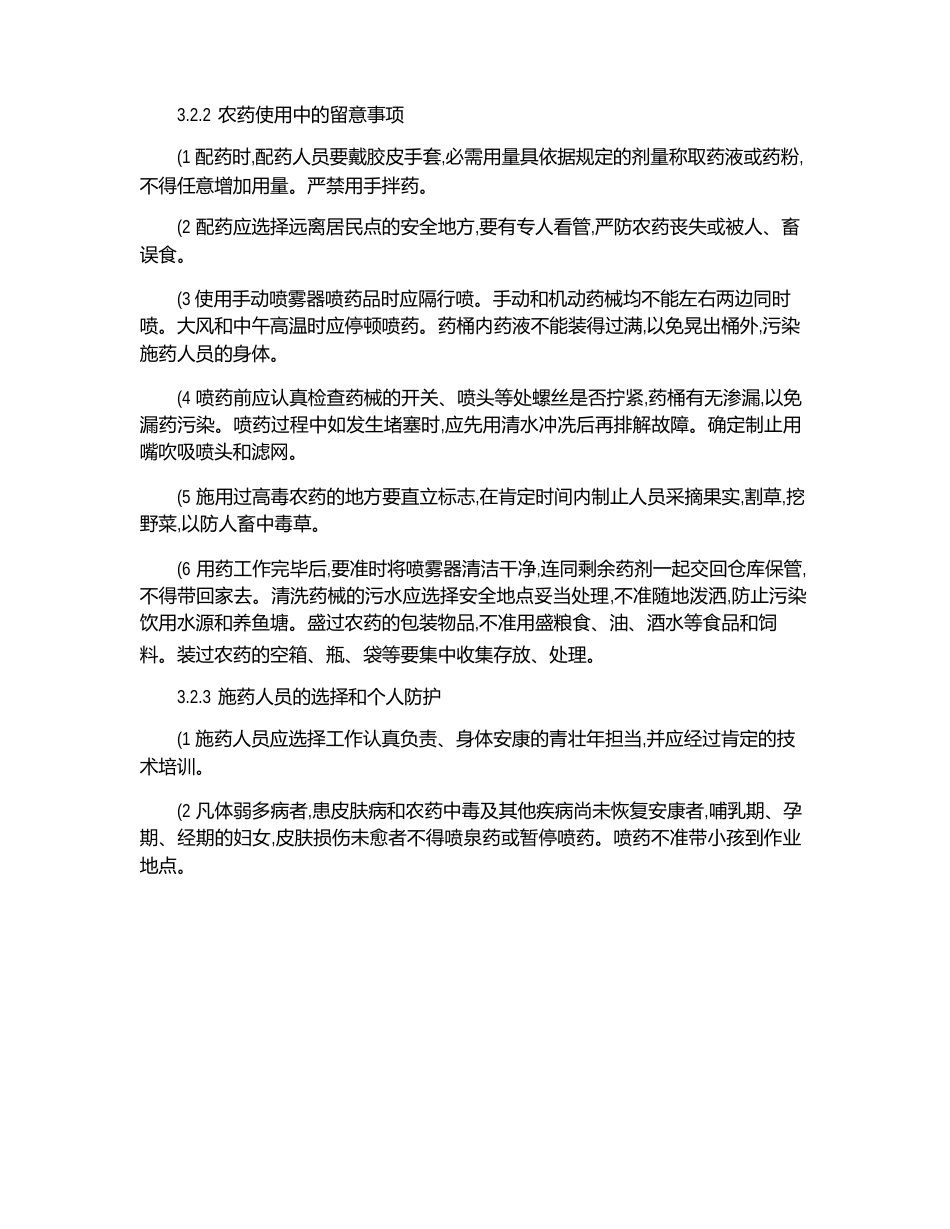 3.2.2 农药使用中的留意事项

(1 配药时,配药人员要戴胶皮手套,必需用量具依据规定的剂量称取药液或药粉,不得任意增加用量。严禁用手拌药。

(2 配药应选择远离居民点的安全地方,要有专人看管,严防农药丧失或被人、畜误食。

(3 使用手动喷雾器喷药品时应隔行喷。手动和机动药械均不能左右两边同时喷。大风和中午高温时应停顿喷药。药桶内药液不能装得过满,以免晃出桶外,污染施药人员的身体。

(4 喷药前应认真检查药械的开关、喷头等处螺丝是否拧紧,药桶有无渗漏,以免漏药污染。喷药过程中如发生堵塞时,应先用清水冲洗后再排解故障。确定制止用嘴吹吸喷头和滤网。

(5 施用过高毒农药的地方要直立标志,在肯定时间内制止人员采摘果实,割草,挖野菜,以防人畜中毒草。

(6 用药工作完毕后,要准时将喷雾器清洁干净,连同剩余药剂一起交回仓库保管,不得带回家去。清洗药械的污水应选择安全地点妥当处理,不准随地泼洒,防止污染饮用水源和养鱼塘。盛过农药的包装物品,不准用盛粮食、油、酒水等食品和饲料。装过农药的空箱、瓶、袋等要集中收集存放、处理。

3.2.3 施药人员的选择和个人防护

(1 施药人员应选择工作认真负责、身体安康的青壮年担当,并应经过肯定的技术培训。

(2 凡体弱多病者,患皮肤病和农药中毒及其他疾病尚未恢复安康者,哺乳期、孕期、经期的妇女,皮肤损伤未愈者不得喷泉药或暂停喷药。喷药不准带小孩到作业地点。